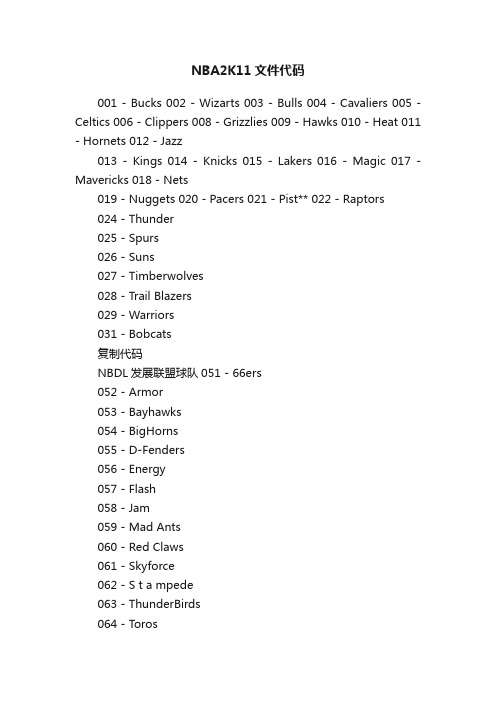 NBA2K11 文件代码

001 - Bucks 002 - Wizarts 003 - Bulls 004 - Cavaliers 005 - Celtics 006 - Clippers 008 - Grizzlies 009 - Hawks 010 - Heat 011 - Hornets 012 - Jazz

013 - Kings 014 - Knicks 015 - Lakers 016 - Magic 017 - Mavericks 018 - Nets

019 - Nuggets 020 - Pacers 021 - Pist** 022 - Raptors

024 - Thunder

025 - Spurs

026 - Suns

027 - Timberwolves

028 - Trail Blazers

029 - Warriors

031 - Bobcats

复制代码

NBDL 发展联盟球队 051 - 66ers

052 - Armor

053 - Bayhawks

054 - BigHorns

055 - D-Fenders

056 - Energy

057 - Flash

058 - Jam

059 - Mad Ants

060 - Red Claws

061 - Skyforce

062 - S t a mpede

063 - ThunderBirds

064 - Toros